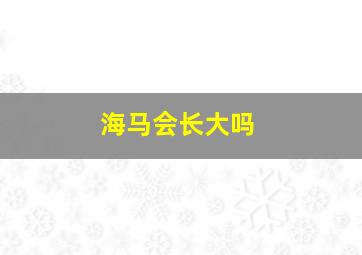 海马会长大吗